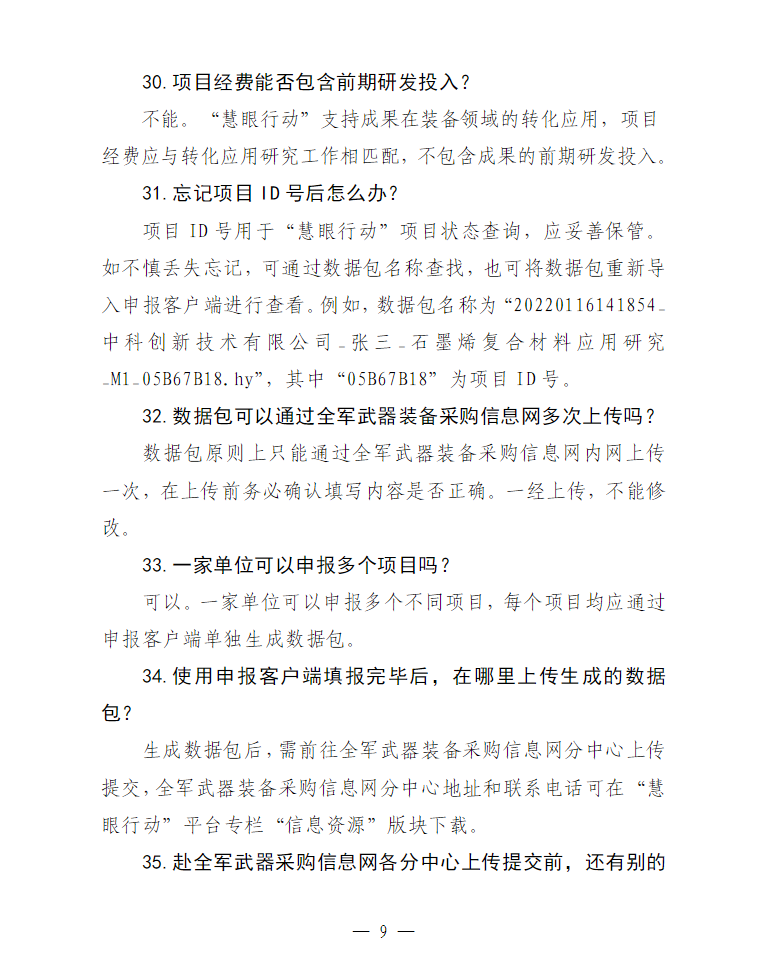 30. 项目经费能否包含前期研发投入？

不能。“慧眼行动”支持成果在装备领域的转化应用，项目经费应与转化应用研究工作相匹配，不包含成果的前期研发投入。

31. 忘记项目 ID 号后怎么办？

项目 ID 号用于“慧眼行动”项目状态查询，应妥善保管。如不慎丢失忘记，可通过数据包名称查找，也可将数据包重新导入申报客户端进行查看。例如，数据包名称为“20220116141854_中科创新技术有限公司_张三_石墨烯复合材料应用研究_M1_05B67B18.hy”，其中“05B67B18”为项目 ID 号。

32. 数据包可以通过全军武器装备采购信息网多次上传吗？

数据包原则上只能通过全军武器装备采购信息网内网上传一次，在上传前务必确认填写内容是否正确。一经上传，不能修改。

33. 一家单位可以申报多个项目吗？

可以。一家单位可以申报多个不同项目，每个项目均应通过申报客户端单独生成数据包。

34. 使用申报客户端填报完毕后，在哪里上传生成的数据包？

生成数据包后，需前往全军武器装备采购信息网分中心上传提交，全军武器装备采购信息网分中心地址和联系电话可在“慧眼行动”平台专栏“信息资源”版块下载。

35. 赴全军武器采购信息网各分中心上传提交前，还有别的

— 9 —